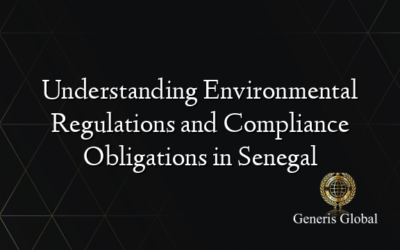 Understanding Environmental Regulations and Compliance Obligations in Senegal

Generis Global